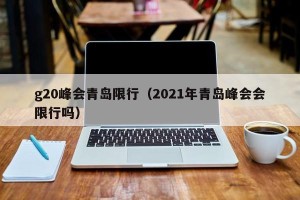 g20峰会青岛限行（2021年青岛峰会会限行吗）